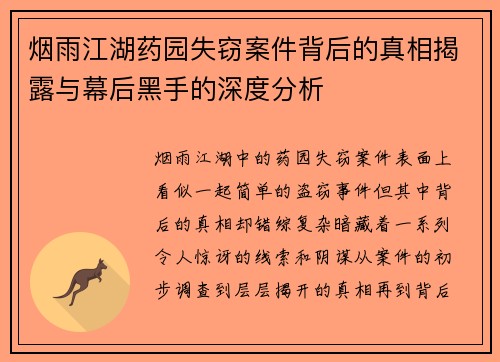 烟雨江湖药园失窃案件背后的真相揭露与幕后黑手的深度分析

烟雨江湖中的药园失窃案件表面上看似一起简单的盗窃事件但其中背后的真相却错综复杂暗藏着一系列令人惊讶的线索和阴谋从案件的初步调查到层层揭开的真相再到背后